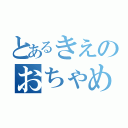 とあるきえの
おちゃめ